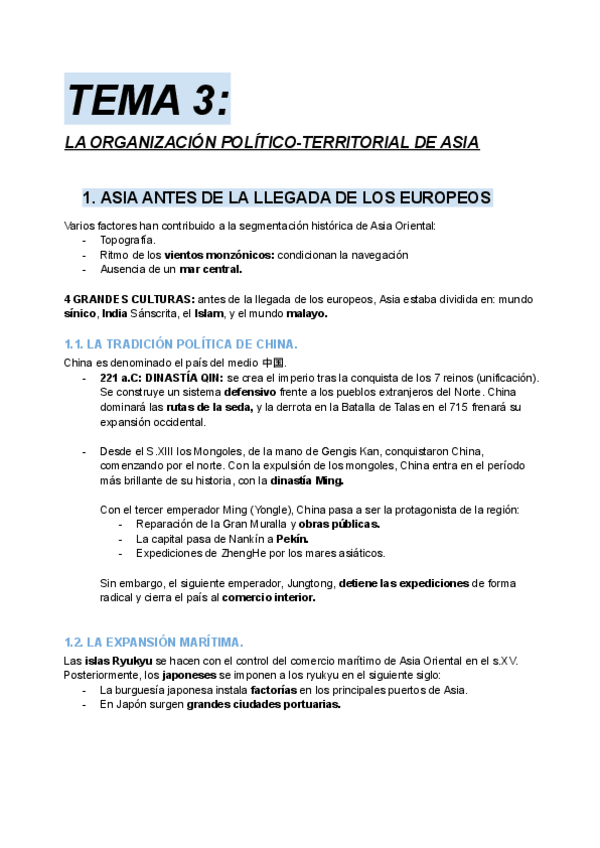 TEMA 3:

LA ORGANIZACIÓN POLÍTICO-TERRITORIAL DE ASIA

1. ASIA ANTES DE LA LLEGADA DE LOS EUROPEOS

Varios factores han contribuido a la segmentación histórica de Asia Oriental:
- Topografía.
- Ritmo de los vientos monzónicos: condicionan la navegación
- Ausencia de un mar central.

4 GRANDES CULTURAS: antes de la llegada de los europeos, Asia estaba dividida en: mundo sínico, India Sánscrita, el Islam, y el mundo malayo.

1.1. LA TRADICIÓN POLÍTICA DE CHINA.

China es denominado el país del medio 中国.
- 221 a.C: DINASTÍA QIN: se crea el imperio tras la conquista de los 7 reinos (unificación). Se construye un sistema defensivo frente a los pueblos extranjeros del Norte. China dominará las rutas de la seda, y la derrota en la Batalla de Talas en el 715 frenará su expansión occidental.

- Desde el S.XIII los Mongoles, de la mano de Gengis Kan, conquistaron China, comenzando por el norte. Con la expulsión de los mongoles, China entra en el período más brillante de su historia, con la dinastía Ming.

Con el tercer emperador Ming (Yongle), China pasa a ser la protagonista de la región:
- Reparación de la Gran Muralla y obras públicas.
- La capital pasa de Nankín a Pekín.
- Expediciones de ZhengHe por los mares asiáticos.

Sin embargo, el siguiente emperador, Jungtong, detiene las expediciones de forma radical y cierra el país al comercio interior.

1.2. LA EXPANSIÓN MARÍTIMA.

Las islas Ryukyu se hacen con el control del comercio marítimo de Asia Oriental en el s.XV. Posteriormente, los japoneses se imponen a los ryukyu en el siguiente siglo:
- La burguesía japonesa instala factorías en los principales puertos de Asia.
- En Japón surgen grandes ciudades portuarias.